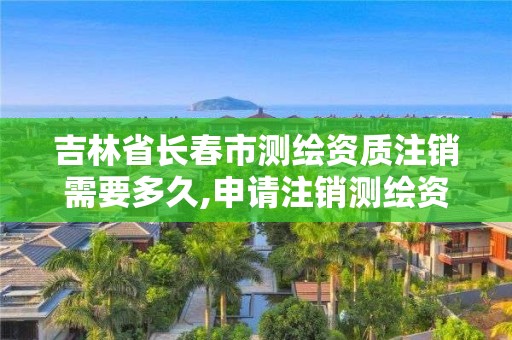 吉林省长春市测绘资质注销需要多久,申请注销测绘资